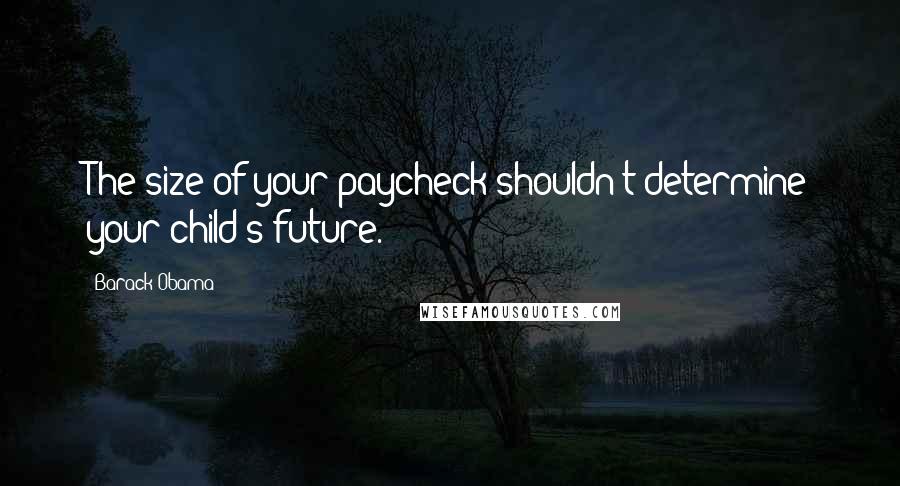 The size of your paycheck shouldn't determine your child's future.

Barack Obama

WISEFAMOUSQUOTES.COM